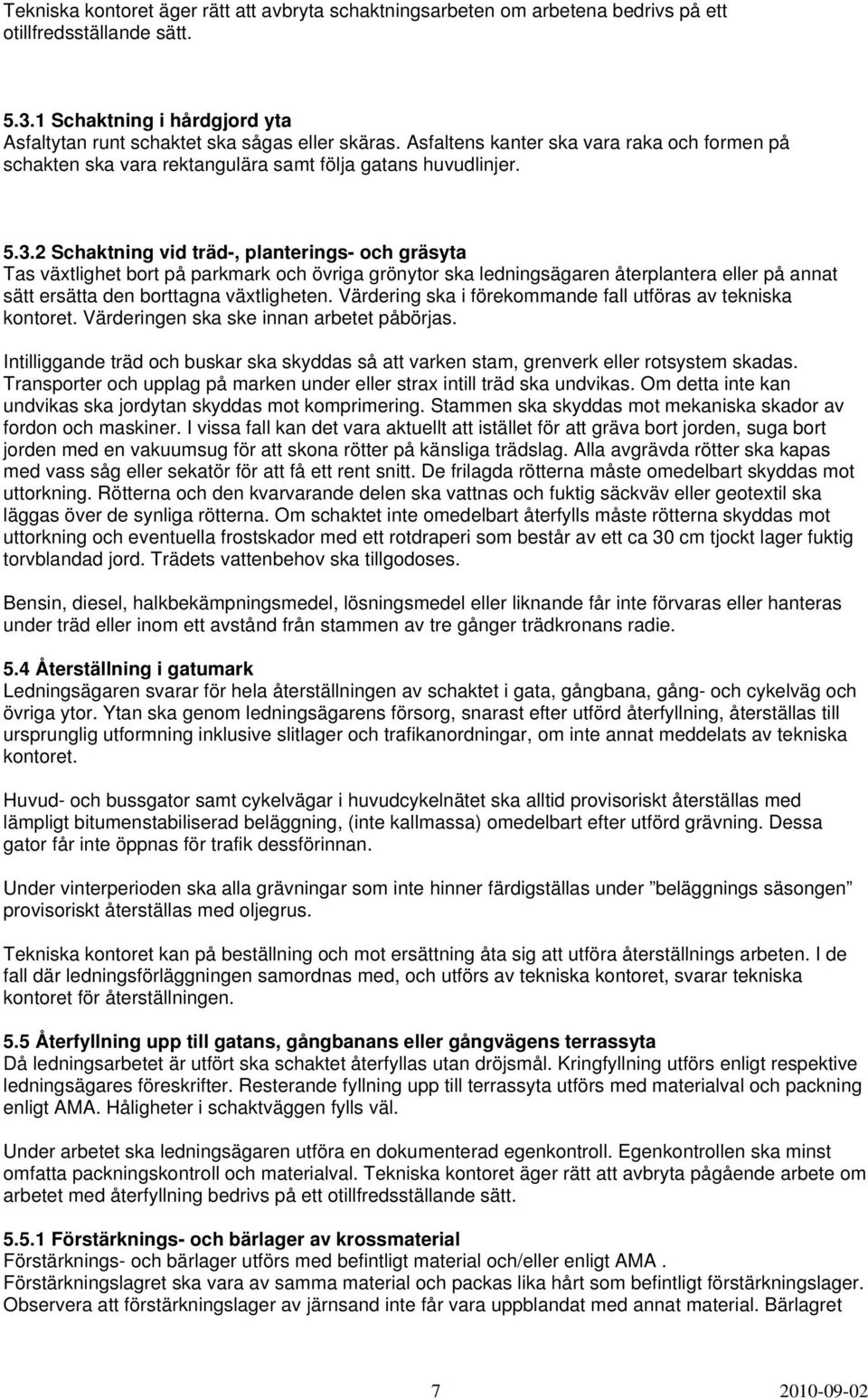 Tekniska kontoret äger rätt att avbryta schaktningsarbeten om arbetena bedrivs på ett otillfredsställande sätt.

5.3.1 Schaktning i hårdgjord yta
Asfaltytan runt schaktet ska sågas eller skäras. Asfaltens kanter ska vara raka och formen på schakten ska vara rektangulära samt följa gatans huvudlinjer.

5.3.2 Schaktning vid träd-, planterings- och gräsyta
Tas växtlighet bort på parkmark och övriga grönytor ska ledningsägaren återplantera eller på annat sätt ersätta den borttagna växtligheten. Värdering ska i förekommande fall utföras av tekniska kontoret. Värderingen ska ske innan arbetet påbörjas.

Intilliggande träd och buskar ska skyddas så att varken stam, grenverk eller rotsystem skadas. Transporter och upplag på marken under eller strax intill träd ska undvikas. Om detta inte kan undvikas ska jordytan skyddas mot komprimering. Stammen ska skyddas mot mekaniska skador av fordon och maskiner. I vissa fall kan det vara aktuellt att istället för att gräva bort jorden, suga bort jorden med en vakuumsug för att skona rötter på känsliga trädslag. Alla avgrävda rötter ska kapas med vass såg eller sekatör för att få ett rent snitt. De frilagda rötterna måste omedelbart skyddas mot uttorkning. Rötterna och den kvarvarande delen ska vattnas och fuktig säckväv eller geotextil ska läggas över de synliga rötterna. Om schaktet inte omedelbart återfylls måste rötterna skyddas mot uttorkning och eventuella frostskador med ett rotdraperi som består av ett ca 30 cm tjockt lager fuktig torvblandad jord. Trädets vattenbehov ska tillgodoses.

Bensin, diesel, halkbekämpningsmedel, lösningsmedel eller liknande får inte förvaras eller hanteras under träd eller inom ett avstånd från stammen av tre gånger trädkronans radie.

5.4 Återställning i gatumark
Ledningsägaren svarar för hela återställningen av schaktet i gata, gångbana, gång- och cykelväg och övriga ytor. Ytan ska genom ledningsägarens försorg, snarast efter utförd återfyllning, återställas till ursprunglig utformning inklusive slitlager och trafikanordningar, om inte annat meddelats av tekniska kontoret.

Huvud- och bussgator samt cykelvägar i huvudcykelnätet ska alltid provisoriskt återställas med lämpligt bitumenstabiliserad beläggning, (inte kallmassa) omedelbart efter utförd grävning. Dessa gator får inte öppnas för trafik dessförinnan.

Under vinterperioden ska alla grävningar som inte hinner färdigställas under ”beläggnings säsongen” provisoriskt återställas med oljegrus.

Tekniska kontoret kan på beställning och mot ersättning åta sig att utföra återställnings arbeten. I de fall där ledningsförläggningen samordnas med, och utförs av tekniska kontoret, svarar tekniska kontoret för återställningen.

5.5 Återfyllning upp till gatans, gångbanans eller gångvägens terrassyta
Då ledningsarbetet är utfört ska schaktet återfyllas utan dröjsmål. Kringfyllning utförs enligt respektive ledningsägares föreskrifter. Resterande fyllning upp till terrassyta utförs med materialval och packning enligt AMA. Håligheter i schaktväggen fylls väl.

Under arbetet ska ledningsägaren utföra en dokumenterad egenkontroll. Egenkontrollen ska minst omfatta packningskontroll och materialval. Tekniska kontoret äger rätt att avbryta pågående arbete om arbetet med återfyllning bedrivs på ett otillfredsställande sätt.

5.5.1 Förstärknings- och bärlager av krossmaterial
Förstärknings- och bärlager utförs med befintligt material och/eller enligt AMA .
Förstärkningslagret ska vara av samma material och packas lika hårt som befintligt förstärkningslager. Observera att förstärkningslager av järnsand inte får vara uppblandat med annat material. Bärlagret

7 2010-09-02